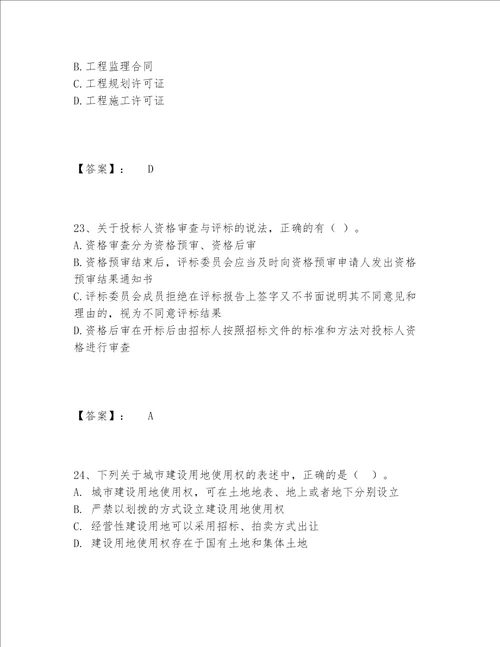 B. 工程监理合同
C. 工程规划许可证
D. 工程施工许可证

【答案】： D

23、关于投标人资格审查与评标的说法，正确的有（ ）。
A. 资格审查分为资格预审、资格后审
B. 资格预审结束后，评标委员会应当及时向资格预审申请人发出资格预审结果通知书
C. 评标委员会成员拒绝在评标报告上签字又不书面说明其不同意见和理由的，视为不同意评标结果
D. 资格后审在开标后由招标人按照招标文件的标准和方法对投标人资格进行审查

【答案】： A

24、下列关于城市建设用地使用权的表述中，正确的是（ ）。
A. 城市建设用地使用权，可在土地地表、地上或者地下分别设立
B. 严禁以划拨的方式设立建设用地使用权
C. 经营性建设用地可以采用招标、拍卖方式出让
D. 建设用地使用权存在于国有土地和集体土地